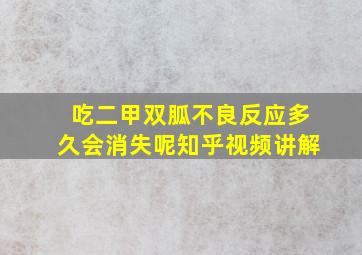 吃二甲双胍不良反应多久会消失呢知乎视频讲解